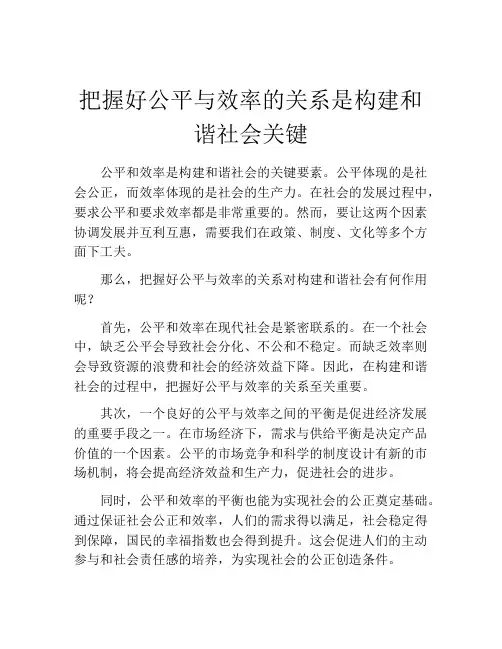 把握好公平与效率的关系是构建和谐社会关键

公平和效率是构建和谐社会的关键要素。公平体现的是社会公正，而效率体现的是社会的生产力。在社会的发展过程中，要求公平和要求效率都是非常重要的。然而，要让这两个因素协调发展并互利互惠，需要我们在政策、制度、文化等多个方面下工夫。

那么，把握好公平与效率的关系对构建和谐社会有何作用呢？

首先，公平和效率在现代社会是紧密联系的。在一个社会中，缺乏公平会导致社会分化、不公和不稳定。而缺乏效率则会导致资源的浪费和社会的经济效益下降。因此，在构建和谐社会的过程中，把握好公平与效率的关系至关重要。

其次，一个良好的公平与效率之间的平衡是促进经济发展的重要手段之一。在市场经济下，需求与供给平衡是决定产品价值的一个因素。公平的市场竞争和科学的制度设计有新的市场机制，将会提高经济效益和生产力，促进社会的进步。

同时，公平和效率的平衡也能为实现社会的公正奠定基础。通过保证社会公正和效率，人们的需求得以满足，社会稳定得到保障，国民的幸福指数也会得到提升。这会促进人们的主动参与和社会责任感的培养，为实现社会的公正创造条件。